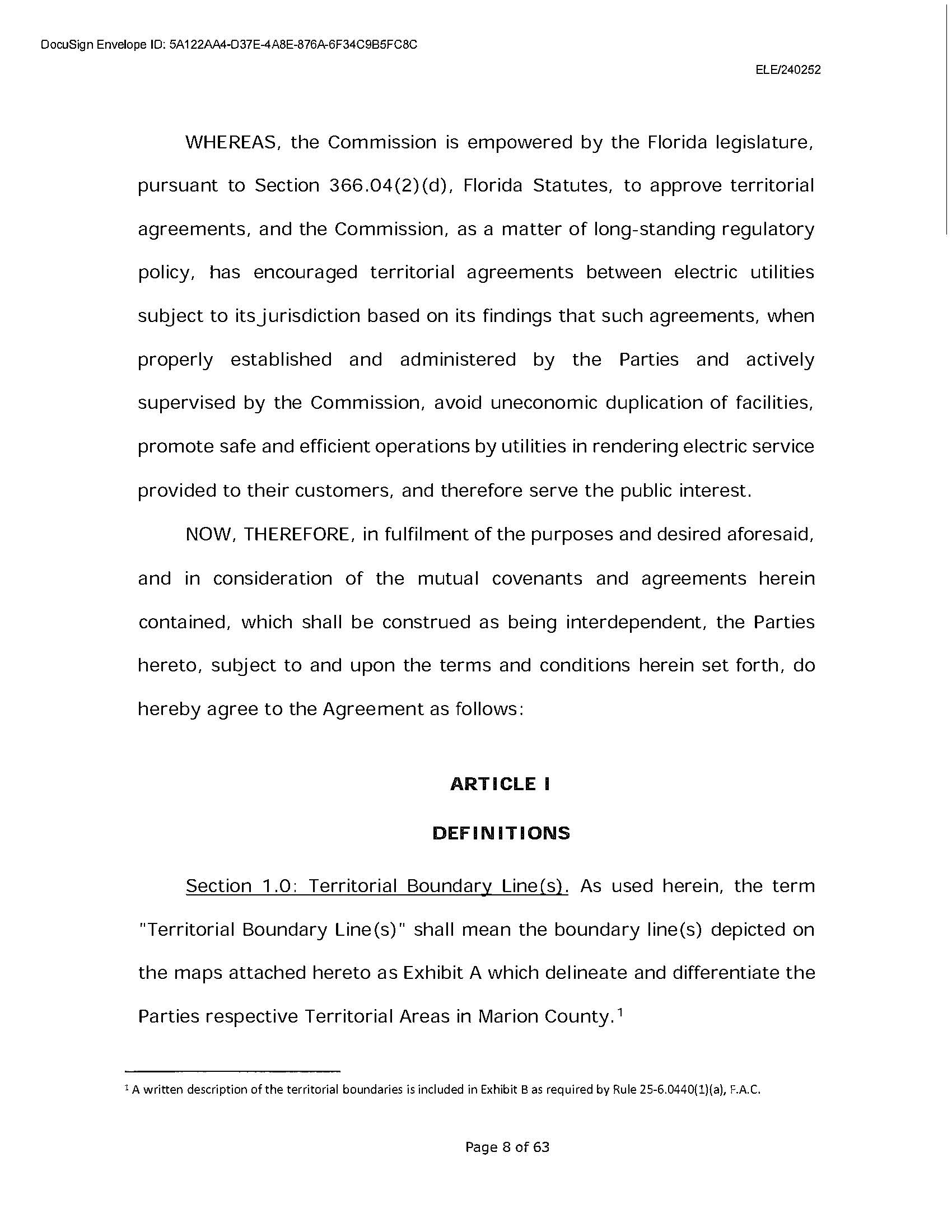 DocuSign Envelope ID: 5A122AA4-D37E-4A8E-876A-6F34C9B5FC8C

ELE/240252

WHEREAS, the Commission is empowered by the Florida legislature, pursuant to Section 366.04(2)(d), Florida Statutes, to approve territorial agreements, and the Commission, as a matter of long-standing regulatory policy, has encouraged territorial agreements between electric utilities subject to its jurisdiction based on its findings that such agreements, when properly established and administered by the Parties and actively supervised by the Commission, avoid uneconomic duplication of facilities, promote safe and efficient operations by utilities in rendering electric service provided to their customers, and therefore serve the public interest.

NOW, THEREFORE, in fulfilment of the purposes and desired aforesaid, and in consideration of the mutual covenants and agreements herein contained, which shall be construed as being interdependent, the Parties hereto, subject to and upon the terms and conditions herein set forth, do hereby agree to the Agreement as follows:

ARTICLE I

DEFINITIONS

Section 1.0: Territorial Boundary Line(s). As used herein, the term "Territorial Boundary Line(s)" shall mean the boundary line(s) depicted on the maps attached hereto as Exhibit A which delineate and differentiate the Parties respective Territorial Areas in Marion County.$^1$

$^1$ A written description of the territorial boundaries is included in Exhibit B as required by Rule 25-6.0440(1)(a), F.A.C.

Page 8 of 63